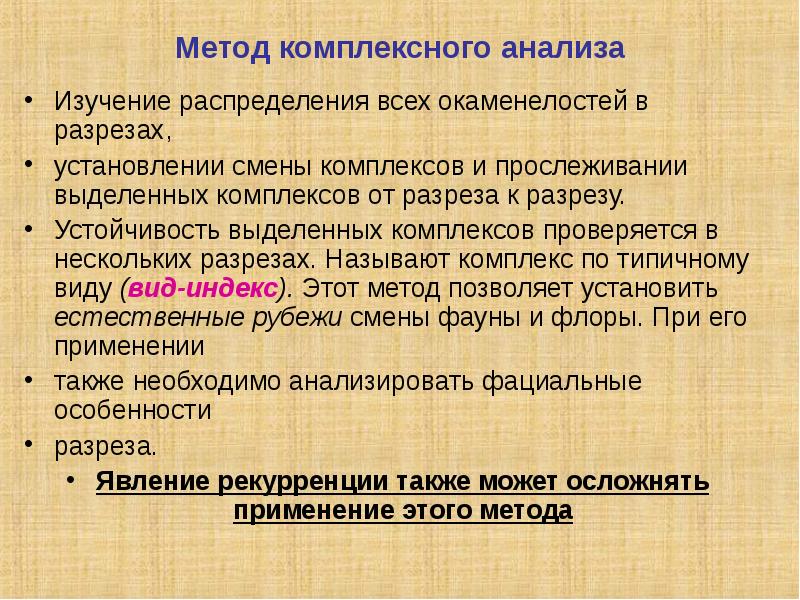 Метод комплексного анализа

• Изучение распределения всех окаменелостей в разрезах,

• установлении смены комплексов и прослеживании выделенных комплексов от разреза к разрезу.

• Устойчивость выделенных комплексов проверяется в нескольких разрезах. Называют комплекс по типичному виду (вид-индекс). Этот метод позволяет установить естественные рубежи смены фауны и флоры. При его применении

• также необходимо анализировать фациальные особенности

• разреза.

• Явление рекурренции также может осложнять применение этого метода